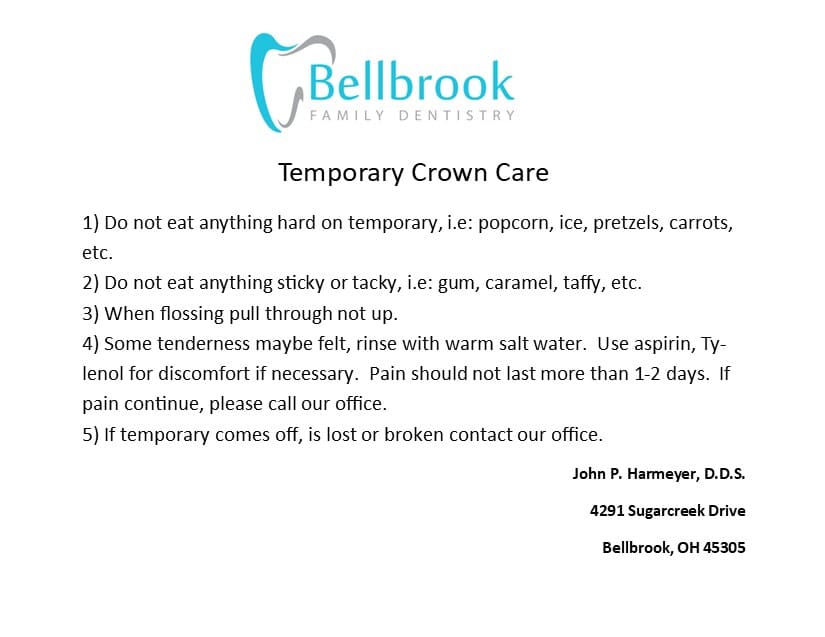 Bellbrook
FAMILY DENTISTRY

Temporary Crown Care

1) Do not eat anything hard on temporary, i.e: popcorn, ice, pretzels, carrots, etc.
2) Do not eat anything sticky or tacky, i.e: gum, caramel, taffy, etc.
3) When flossing pull through not up.
4) Some tenderness maybe felt, rinse with warm salt water. Use aspirin, Tylenol for discomfort if necessary. Pain should not last more than 1-2 days. If pain continue, please call our office.
5) If temporary comes off, is lost or broken contact our office.

John P. Harmeyer, D.D.S.

4291 Sugarcreek Drive

Bellbrook, OH 45305